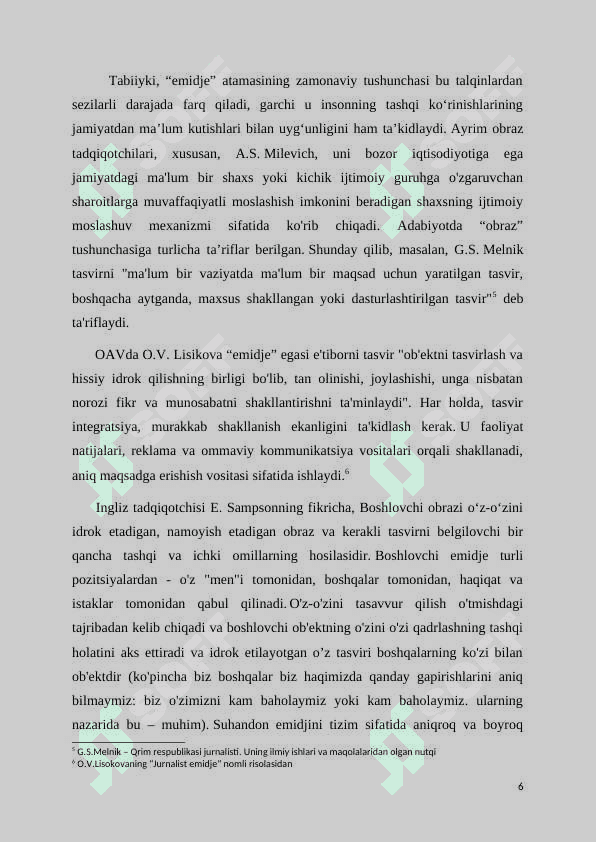 Tabiiyki, “emidje” atamasining zamonaviy tushunchasi bu talqinlardan sezilarli darajada farq qiladi, garchi u insonning tashqi ko‘rinishlarining jamiyatdan ma’lum kutishlari bilan uyg‘unligini ham ta’kidlaydi. Ayrim obraz tadqiqotchilari, xususan, A.S. Milevich, uni bozor iqtisodiyotiga ega jamiyatdagi ma'lum bir shaxs yoki kichik ijtimoiy guruhga o'zgaruvchan sharoitlarga muvaffaqiyatli moslashish imkonini beradigan shaxsning ijtimoiy moslashuv mexanizmi sifatida ko'rib chiqadi. Adabiyotda “obraz” tushunchasiga turlicha ta’riflar berilgan. Shunday qilib, masalan, G.S. Melnik tasvirni "ma'lum bir vaziyatda ma'lum bir maqsad uchun yaratilgan tasvir, boshqacha aytganda, maxsus shakllangan yoki dasturlashtirilgan tasvir"$^5$ deb ta'riflaydi.

OAVda O.V. Lisikova “emidje” egasi e'tiborni tasvir "ob'ektni tasvirlash va hissiy idrok qilishning birligi bo'lib, tan olinishi, joylashishi, unga nisbatan norozi fikr va munosabatni shakllantirishni ta'minlaydi". Har holda, tasvir integratsiya, murakkab shakllanish ekanligini ta'kidlash kerak. U faoliyat natijalari, reklama va ommaviy kommunikatsiya vositalari orqali shakllanadi, aniq maqsadga erishish vositasi sifatida ishlaydi.$^6$

Ingliz tadqiqotchisi E. Sampsonning fikricha, Boshlovchi obrazi o‘z-o‘zini idrok etadigan, namoyish etadigan obraz va kerakli tasvirni belgilovchi bir qancha tashqi va ichki omillarning hosilasidir. Boshlovchi emidje turli pozitsiyalardan - o'z "men"i tomonidan, boshqalar tomonidan, haqiqat va istaklar tomonidan qabul qilinadi. O'z-o'zini tasavvur qilish o'tmishdagi tajribadan kelib chiqadi va boshlovchi ob'ektning o'zini o'zi qadrlashning tashqi holatini aks ettiradi va idrok etilayotgan o’z tasviri boshqalarning ko'zi bilan ob'ektdir (ko'pincha biz boshqalar biz haqimizda qanday gapirishlarini aniq bilmaymiz: biz o'zimizni kam baholaymiz yoki kam baholaymiz. ularning nazarida bu – muhim). Suhandon emidjini tizim sifatida aniqroq va boyroq

$^5$ G.S.Melnik – Qrim respublikasi jurnalisti. Uning ilmiy ishlari va maqolalaridan olgan nutqi
$^6$ O.V.Lisokovaning "Jurnalist emidje" nomli risolasidan

6